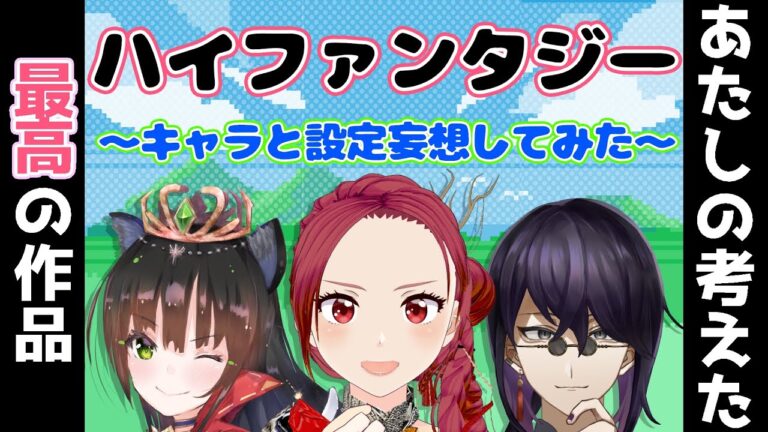 あたしの考えた

最高の作品

ハイファンタジー

〜キャラと設定妄想してみた〜